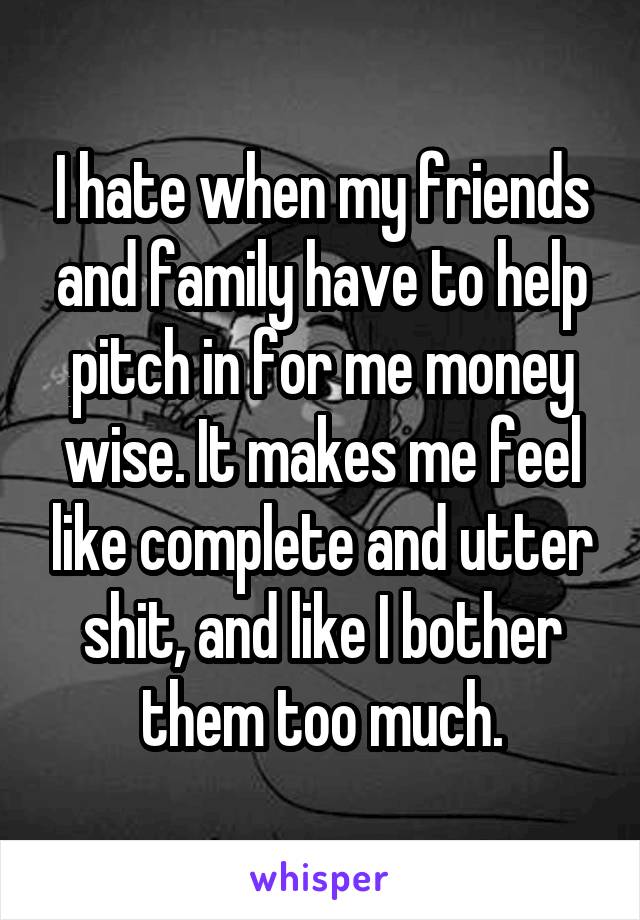 I hate when my friends and family have to help pitch in for me money wise. It makes me feel like complete and utter shit, and like I bother them too much.

whisper